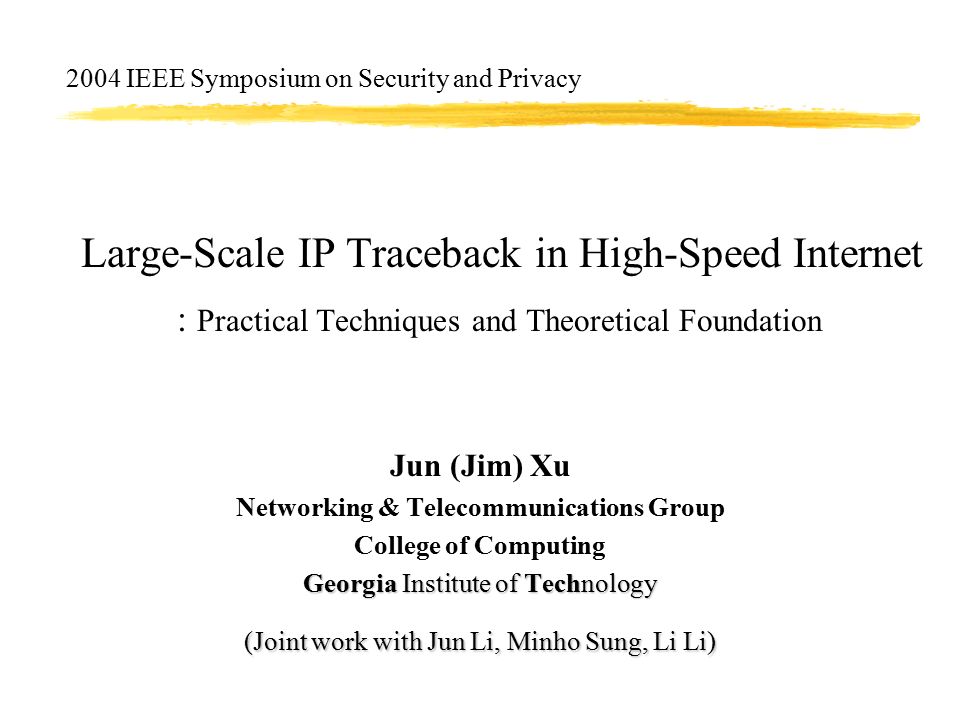 2004 IEEE Symposium on Security and Privacy

Large-Scale IP Traceback in High-Speed Internet

: Practical Techniques and Theoretical Foundation

Jun (Jim) Xu

Networking & Telecommunications Group

College of Computing

Georgia Institute of Technology

(Joint work with Jun Li, Minho Sung, Li Li)